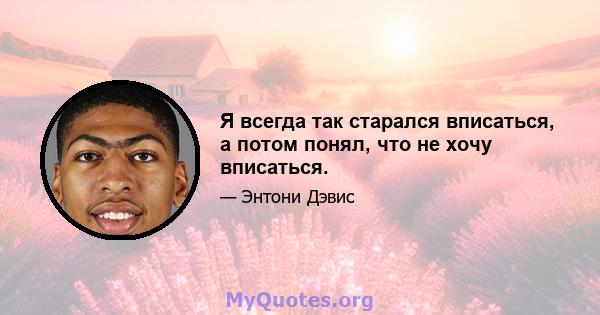 Я всегда так старался вписаться, а потом понял, что не хочу вписаться.

— Энтони Дэвис

MyQuotes.org